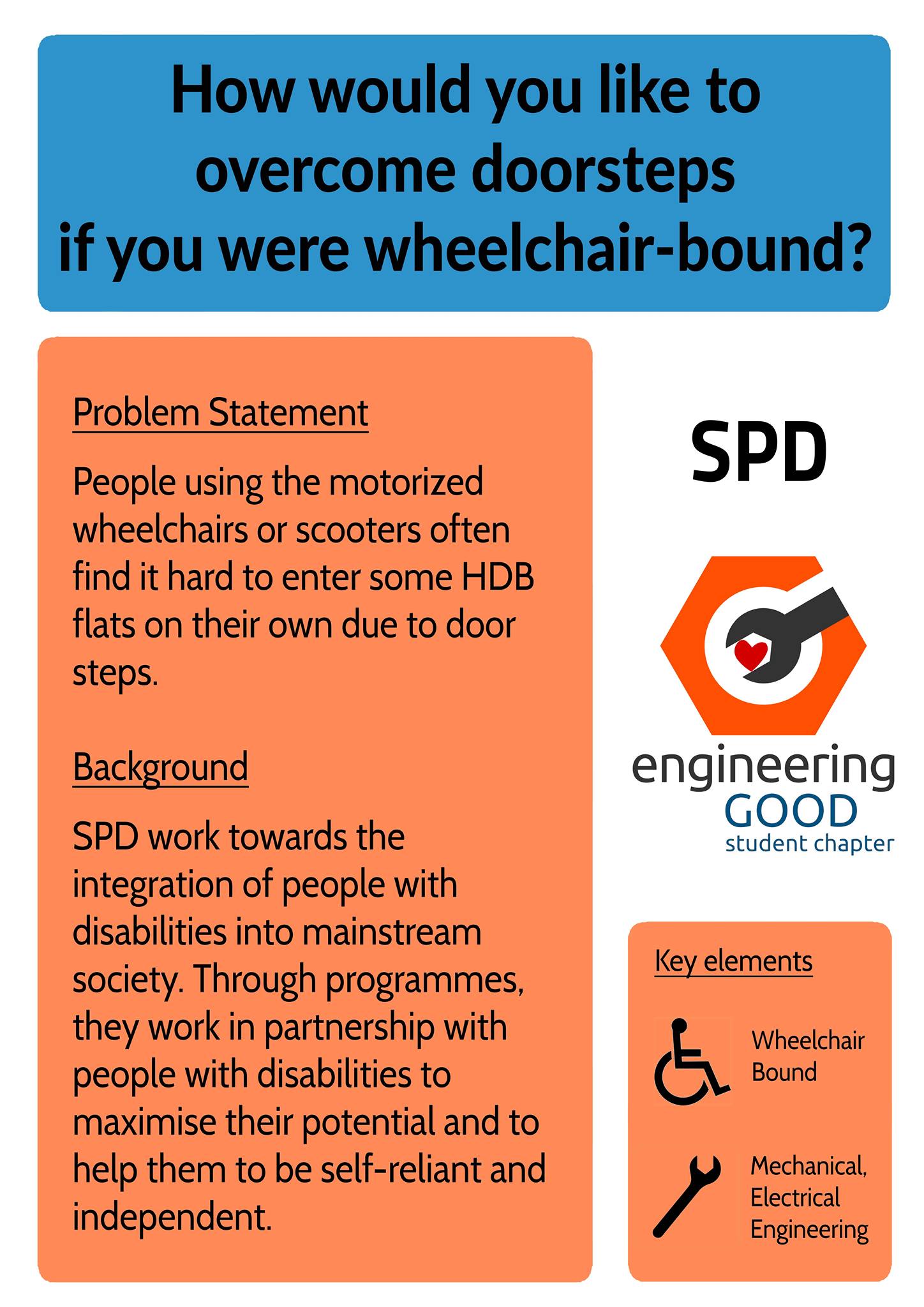 How would you like to overcome doorsteps if you were wheelchair-bound?

Problem Statement

People using the motorized wheelchairs or scooters often find it hard to enter some HDB flats on their own due to door steps.

Background

SPD work towards the integration of people with disabilities into mainstream society. Through programmes, they work in partnership with people with disabilities to maximise their potential and to help them to be self-reliant and independent.

SPD

engineering GOOD student chapter

Key elements

Wheelchair Bound

Mechanical, Electrical Engineering